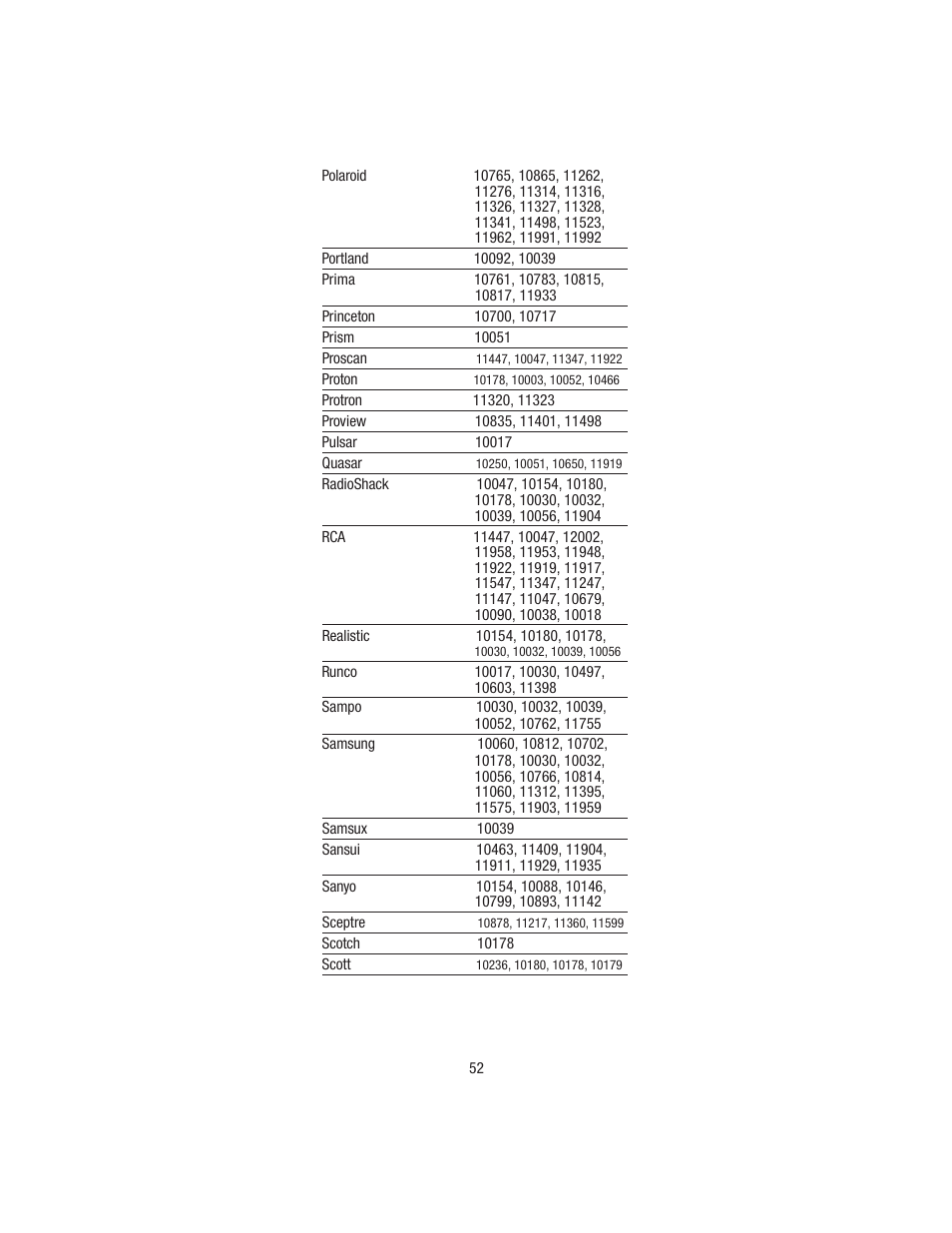 | | |
|---|---|
| Polaroid | 10765, 10865, 11262, 11276, 11314, 11316, 11326, 11327, 11328, 11341, 11498, 11523, 11962, 11991, 11992 |
| Portland | 10092, 10039 |
| Prima | 10761, 10783, 10815, 10817, 11933 |
| Princeton | 10700, 10717 |
| Prism | 10051 |
| Proscan | 11447, 10047, 11347, 11922 |
| Proton | 10178, 10003, 10052, 10466 |
| Protron | 11320, 11323 |
| Proview | 10835, 11401, 11498 |
| Pulsar | 10017 |
| Quasar | 10250, 10051, 10650, 11919 |
| RadioShack | 10047, 10154, 10180, 10178, 10030, 10032, 10039, 10056, 11904 |
| RCA | 11447, 10047, 12002, 11958, 11953, 11948, 11922, 11919, 11917, 11547, 11347, 11247, 11147, 11047, 10679, 10090, 10038, 10018 |
| Realistic | 10154, 10180, 10178, 10030, 10032, 10039, 10056 |
| Runco | 10017, 10030, 10497, 10603, 11398 |
| Sampo | 10030, 10032, 10039, 10052, 10762, 11755 |
| Samsung | 10060, 10812, 10702, 10178, 10030, 10032, 10056, 10766, 10814, 11060, 11312, 11395, 11575, 11903, 11959 |
| Samsux | 10039 |
| Sansui | 10463, 11409, 11904, 11911, 11929, 11935 |
| Sanyo | 10154, 10088, 10146, 10799, 10893, 11142 |
| Sceptre | 10878, 11217, 11360, 11599 |
| Scotch | 10178 |
| Scott | 10236, 10180, 10178, 10179 |

52